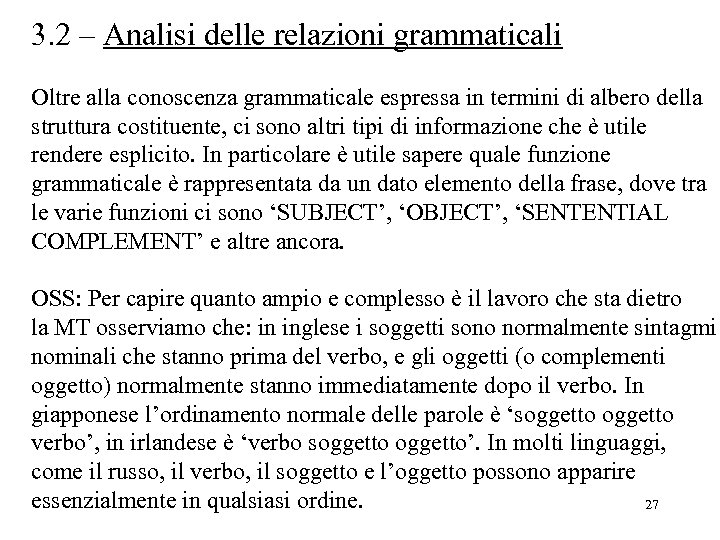 3.2 – Analisi delle relazioni grammaticali

Oltre alla conoscenza grammaticale espressa in termini di albero della struttura costituente, ci sono altri tipi di informazione che è utile rendere esplicito. In particolare è utile sapere quale funzione grammaticale è rappresentata da un dato elemento della frase, dove tra le varie funzioni ci sono ‘SUBJECT’, ‘OBJECT’, ‘SENTENTIAL COMPLEMENT’ e altre ancora.

OSS: Per capire quanto ampio e complesso è il lavoro che sta dietro la MT osserviamo che: in inglese i soggetti sono normalmente sintagmi nominali che stanno prima del verbo, e gli oggetti (o complementi oggetto) normalmente stanno immediatamente dopo il verbo. In giapponese l’ordinamento normale delle parole è ‘soggetto oggetto verbo’, in irlandese è ‘verbo soggetto oggetto’. In molti linguaggi, come il russo, il verbo, il soggetto e l’oggetto possono apparire essenzialmente in qualsiasi ordine.

27